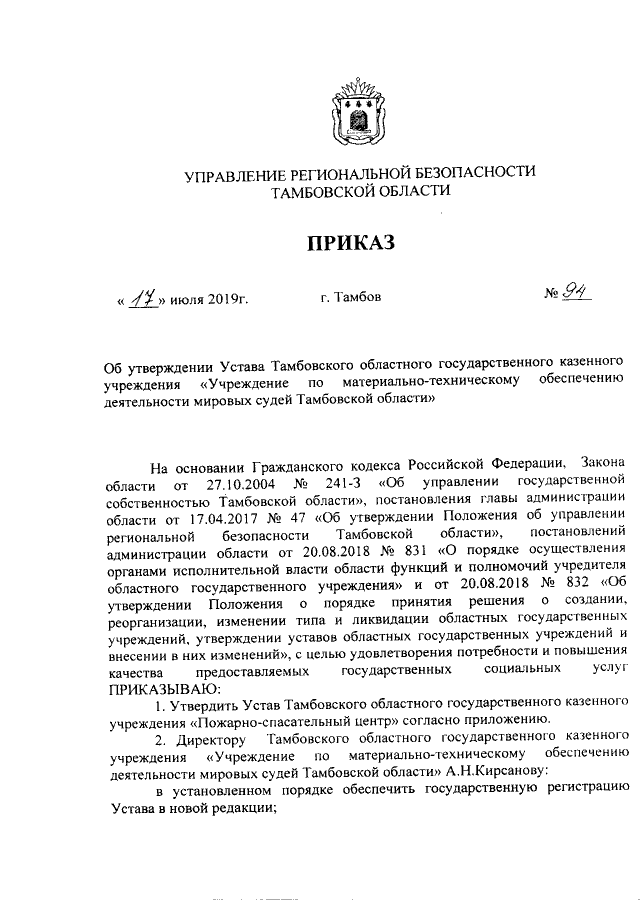 УПРАВЛЕНИЕ РЕГИОНАЛЬНОЙ БЕЗОПАСНОСТИ ТАМБОВСКОЙ ОБЛАСТИ

ПРИКАЗ

« 17 » июля 2019г. г. Тамбов № 94

Об утверждении Устава Тамбовского областного государственного казенного учреждения «Учреждение по материально-техническому обеспечению деятельности мировых судей Тамбовской области»

На основании Гражданского кодекса Российской Федерации, Закона области от 27.10.2004 № 241-З «Об управлении государственной собственностью Тамбовской области», постановления главы администрации области от 17.04.2017 № 47 «Об утверждении Положения об управлении региональной безопасности Тамбовской области», постановлений администрации области от 20.08.2018 № 831 «О порядке осуществления органами исполнительной власти области функций и полномочий учредителя областного государственного учреждения» и от 20.08.2018 № 832 «Об утверждении Положения о порядке принятия решения о создании, реорганизации, изменении типа и ликвидации областных государственных учреждений, утверждении уставов областных государственных учреждений и внесении в них изменений», с целью удовлетворения потребности и повышения качества предоставляемых государственных социальных услуг ПРИКАЗЫВАЮ:

1. Утвердить Устав Тамбовского областного государственного казенного учреждения «Пожарно-спасательный центр» согласно приложению.

2. Директору Тамбовского областного государственного казенного учреждения «Учреждение по материально-техническому обеспечению деятельности мировых судей Тамбовской области» А.Н.Кирсанову:

в установленном порядке обеспечить государственную регистрацию Устава в новой редакции;